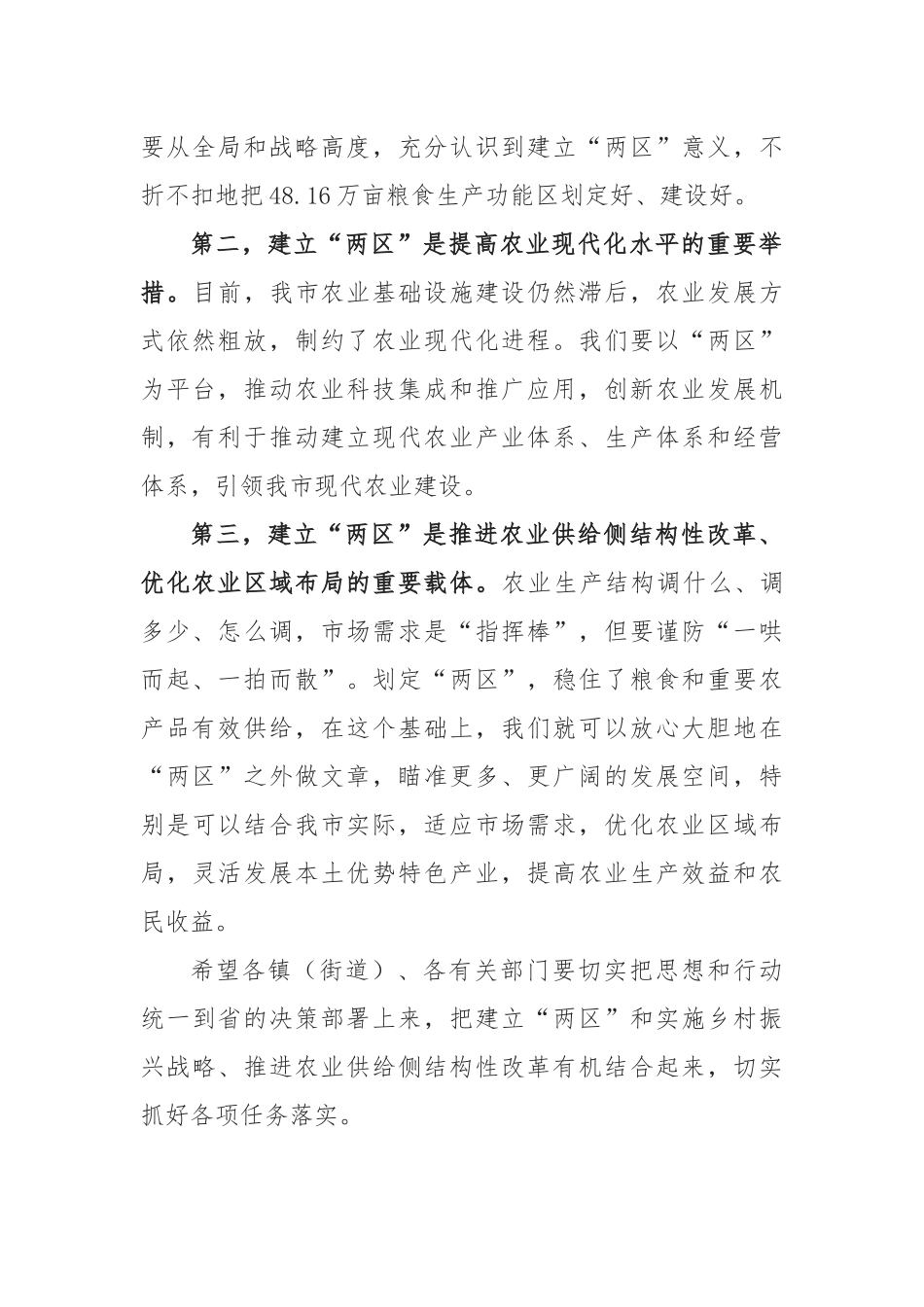 要从全局和战略高度，充分认识到建立“两区”意义，不折不扣地把48.16万亩粮食生产功能区划定好、建设好。

第二，建立“两区”是提高农业现代化水平的重要举措。目前，我市农业基础设施建设仍然滞后，农业发展方式依然粗放，制约了农业现代化进程。我们要以“两区”为平台，推动农业科技集成和推广应用，创新农业发展机制，有利于推动建立现代农业产业体系、生产体系和经营体系，引领我市现代农业建设。

第三，建立“两区”是推进农业供给侧结构性改革、优化农业区域布局的重要载体。农业生产结构调什么、调多少、怎么调，市场需求是“指挥棒”，但要谨防“一哄而起、一拍而散”。划定“两区”，稳住了粮食和重要农产品有效供给，在这个基础上，我们就可以放心大胆地在“两区”之外做文章，瞄准更多、更广阔的发展空间，特别是可以结合我市实际，适应市场需求，优化农业区域布局，灵活发展本土优势特色产业，提高农业生产效益和农民收益。

希望各镇（街道）、各有关部门要切实把思想和行动统一到省的决策部署上来，把建立“两区”和实施乡村振兴战略、推进农业供给侧结构性改革有机结合起来，切实抓好各项任务落实。